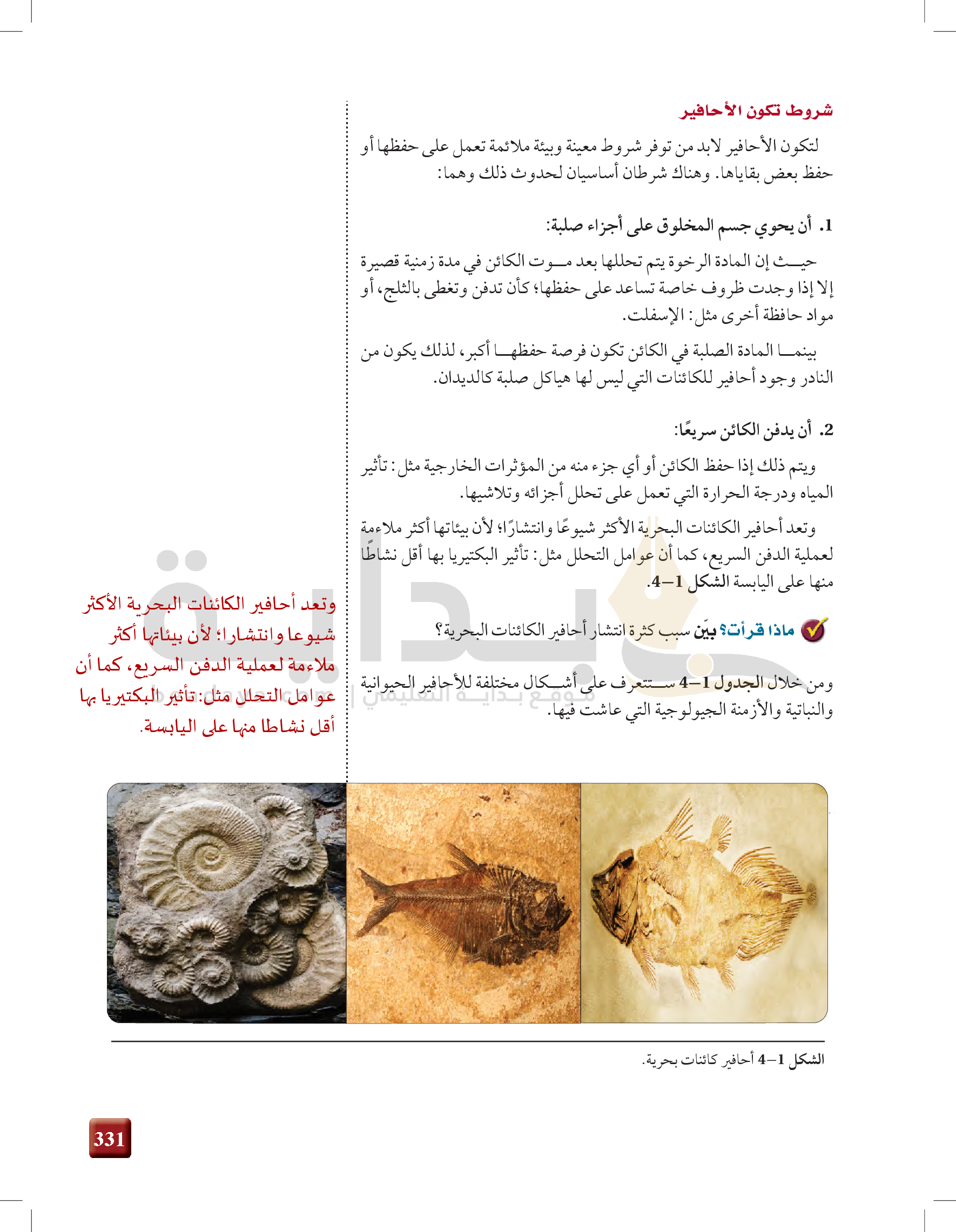 شروط تكون الأحافير

لتكون الأحافير لابد من توفر شروط معينة وبيئة ملائمة تعمل على حفظها أو حفظ بعض بقاياها. وهناك شرطان أساسيان لحدوث ذلك وهما:

1. أن يحوي جسم المخلوق على أجزاء صلبة:

حيث إن المادة الرخوة يتم تحللها بعد موت الكائن في مدة زمنية قصيرة إلا إذا وجدت ظروف خاصة تساعد على حفظها؛ كأن تدفن وتغطى بالثلج، أو مواد حافظة أخرى مثل: الإسفلت.

بينما المادة الصلبة في الكائن تكون فرصة حفظها أكبر، لذلك يكون من النادر وجود أحافير للكائنات التي ليس لها هياكل صلبة كالديدان.

2. أن يدفن الكائن سريعًا:

ويتم ذلك إذا حفظ الكائن أو أي جزء منه من المؤثرات الخارجية مثل: تأثير المياه ودرجة الحرارة التي تعمل على تحلل أجزائه وتلاشيها.

وتعد أحافير الكائنات البحرية الأكثر شيوعًا وانتشارًا؛ لأن بيئاتها أكثر ملاءمة لعملية الدفن السريع، كما أن عوامل التحلل مثل: تأثير البكتيريا بها أقل نشاطًا منها على اليابسة الشكل 1–4.

ماذا قرأت؟ بيّن سبب كثرة انتشار أحافير الكائنات البحرية؟

ومن خلال الجدول 1–4 ستتعرف على أشكال مختلفة للأحافير الحيوانية والنباتية والأزمنة الجيولوجية التي عاشت فيها.

وتعد أحافير الكائنات البحرية الأكثر شيوعا وانتشارا؛ لأن بيئاتها أكثر ملاءمة لعملية الدفن السريع، كما أن عوامل التحلل مثل: تأثير البكتيريا بها أقل نشاطا منها على اليابسة.

موقع بداية التعليمي

الشكل 1–4 أحافير كائنات بحرية.

331